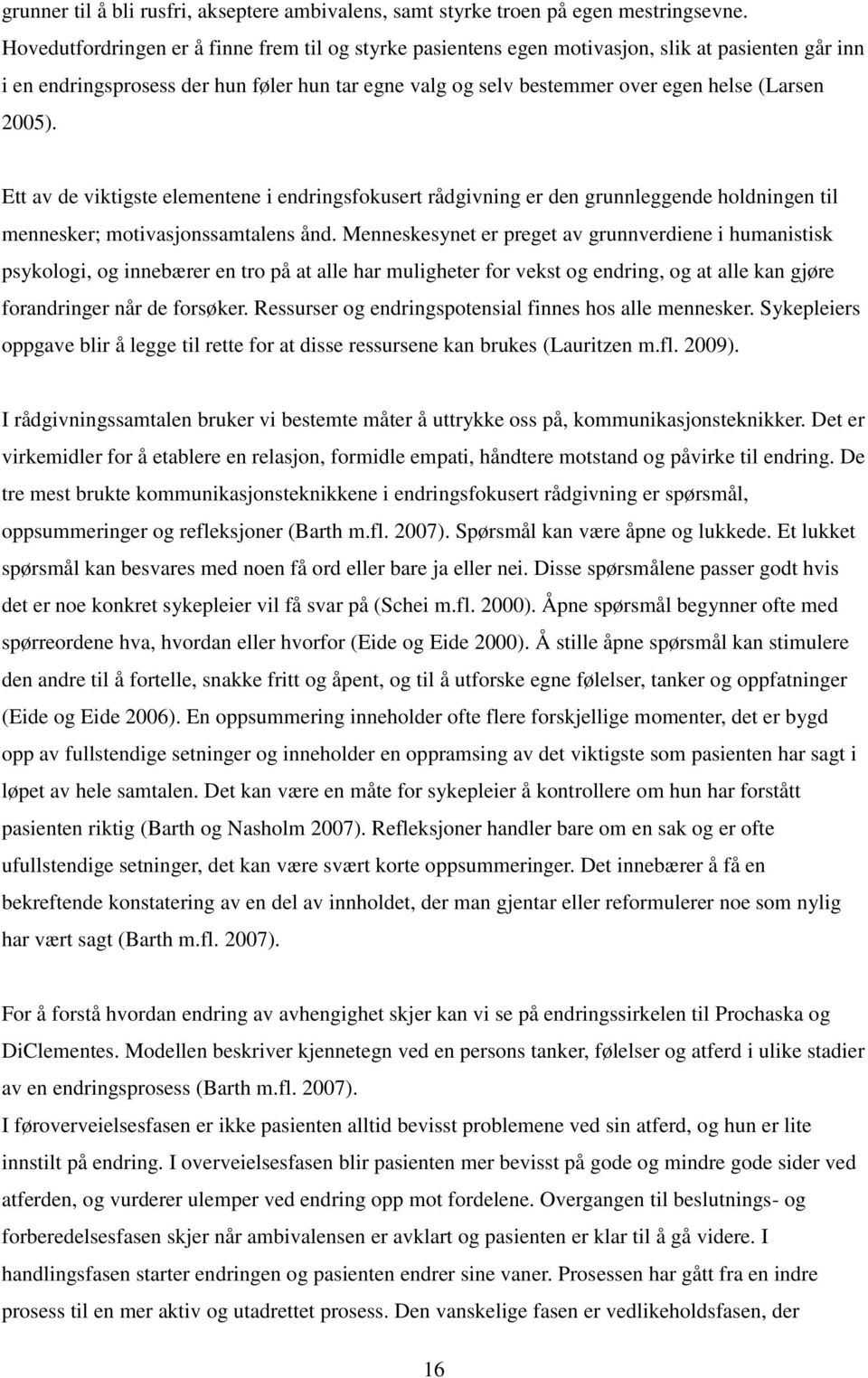 grunner til å bli rusfri, akseptere ambivalens, samt styrke troen på egen mestringsevne. Hovedutfordringen er å finne frem til og styrke pasientens egen motivasjon, slik at pasienten går inn i en endringsprosess der hun føler hun tar egne valg og selv bestemmer over egen helse (Larsen 2005).

Ett av de viktigste elementene i endringsfokusert rådgivning er den grunnleggende holdningen til mennesker; motivasjonssamtalens ånd. Menneskesynet er preget av grunnverdiene i humanistisk psykologi, og innebærer en tro på at alle har muligheter for vekst og endring, og at alle kan gjøre forandringer når de forsøker. Ressurser og endringspotensial finnes hos alle mennesker. Sykepleiers oppgave blir å legge til rette for at disse ressursene kan brukes (Lauritzen m.fl. 2009).

I rådgivningssamtalen bruker vi bestemte måter å uttrykke oss på, kommunikasjonsteknikker. Det er virkemidler for å etablere en relasjon, formidle empati, håndtere motstand og påvirke til endring. De tre mest brukte kommunikasjonsteknikkene i endringsfokusert rådgivning er spørsmål, oppsummeringer og refleksjoner (Barth m.fl. 2007). Spørsmål kan være åpne og lukkede. Et lukket spørsmål kan besvares med noen få ord eller bare ja eller nei. Disse spørsmålene passer godt hvis det er noe konkret sykepleier vil få svar på (Schei m.fl. 2000). Åpne spørsmål begynner ofte med spørreordene hva, hvordan eller hvorfor (Eide og Eide 2000). Å stille åpne spørsmål kan stimulere den andre til å fortelle, snakke fritt og åpent, og til å utforske egne følelser, tanker og oppfatninger (Eide og Eide 2006). En oppsummering inneholder ofte flere forskjellige momenter, det er bygd opp av fullstendige setninger og inneholder en oppramsing av det viktigste som pasienten har sagt i løpet av hele samtalen. Det kan være en måte for sykepleier å kontrollere om hun har forstått pasienten riktig (Barth og Nasholm 2007). Refleksjoner handler bare om en sak og er ofte ufullstendige setninger, det kan være svært korte oppsummeringer. Det innebærer å få en bekreftende konstatering av en del av innholdet, der man gjentar eller reformulerer noe som nylig har vært sagt (Barth m.fl. 2007).

For å forstå hvordan endring av avhengighet skjer kan vi se på endringssirkelen til Prochaska og DiClementes. Modellen beskriver kjennetegn ved en persons tanker, følelser og atferd i ulike stadier av en endringsprosess (Barth m.fl. 2007).
I føroverveielsesfasen er ikke pasienten alltid bevisst problemene ved sin atferd, og hun er lite innstilt på endring. I overveielsesfasen blir pasienten mer bevisst på gode og mindre gode sider ved atferden, og vurderer ulemper ved endring opp mot fordelene. Overgangen til beslutnings- og forberedelsesfasen skjer når ambivalensen er avklart og pasienten er klar til å gå videre. I handlingsfasen starter endringen og pasienten endrer sine vaner. Prosessen har gått fra en indre prosess til en mer aktiv og utadrettet prosess. Den vanskelige fasen er vedlikeholdsfasen, der

16